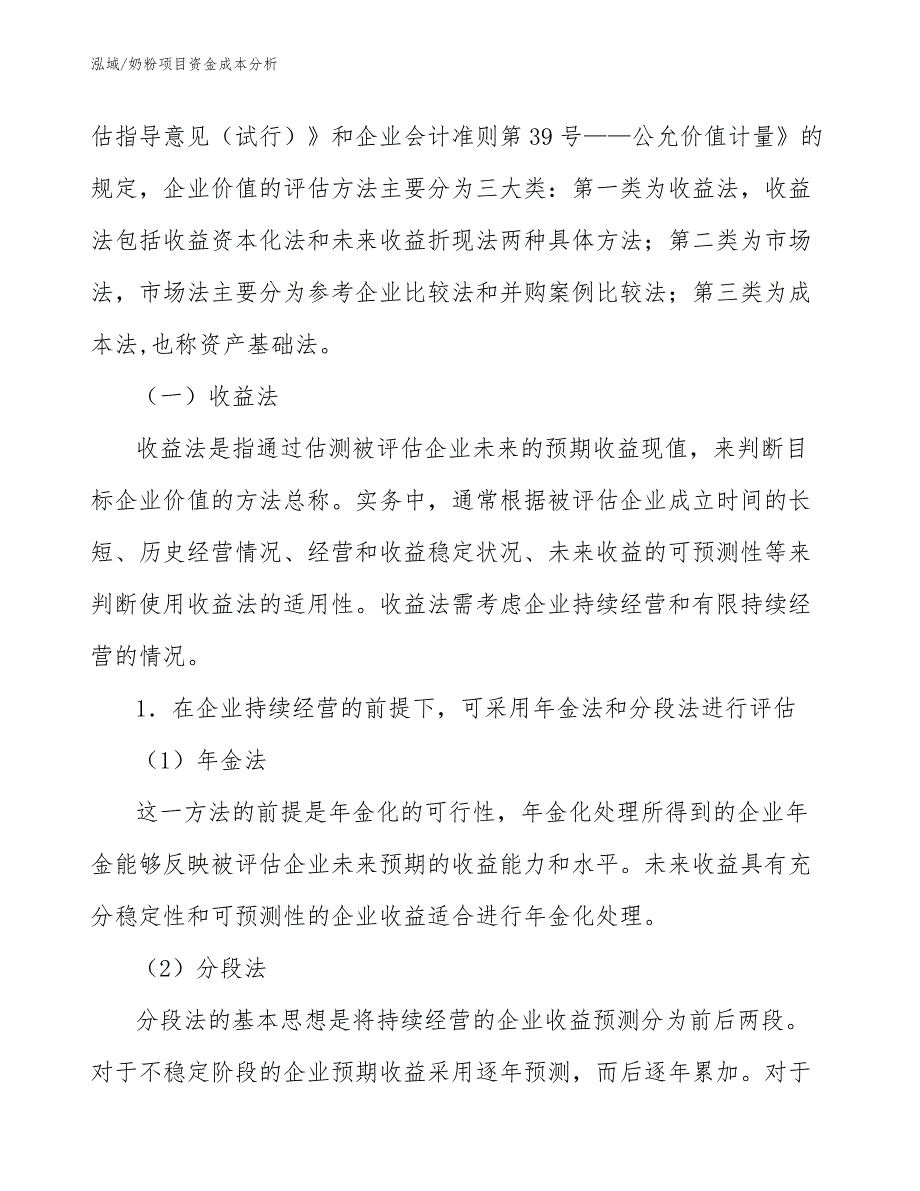 泓域/奶粉项目资金成本分析

估指导意见（试行）》和企业会计准则第39号——公允价值计量》的规定，企业价值的评估方法主要分为三大类：第一类为收益法，收益法包括收益资本化法和未来收益折现法两种具体方法；第二类为市场法，市场法主要分为参考企业比较法和并购案例比较法；第三类为成本法,也称资产基础法。

（一）收益法

收益法是指通过估测被评估企业未来的预期收益现值，来判断目标企业价值的方法总称。实务中，通常根据被评估企业成立时间的长短、历史经营情况、经营和收益稳定状况、未来收益的可预测性等来判断使用收益法的适用性。收益法需考虑企业持续经营和有限持续经营的情况。

1．在企业持续经营的前提下，可采用年金法和分段法进行评估

（1）年金法

这一方法的前提是年金化的可行性，年金化处理所得到的企业年金能够反映被评估企业未来预期的收益能力和水平。未来收益具有充分稳定性和可预测性的企业收益适合进行年金化处理。

（2）分段法

分段法的基本思想是将持续经营的企业收益预测分为前后两段。对于不稳定阶段的企业预期收益采用逐年预测，而后逐年累加。对于